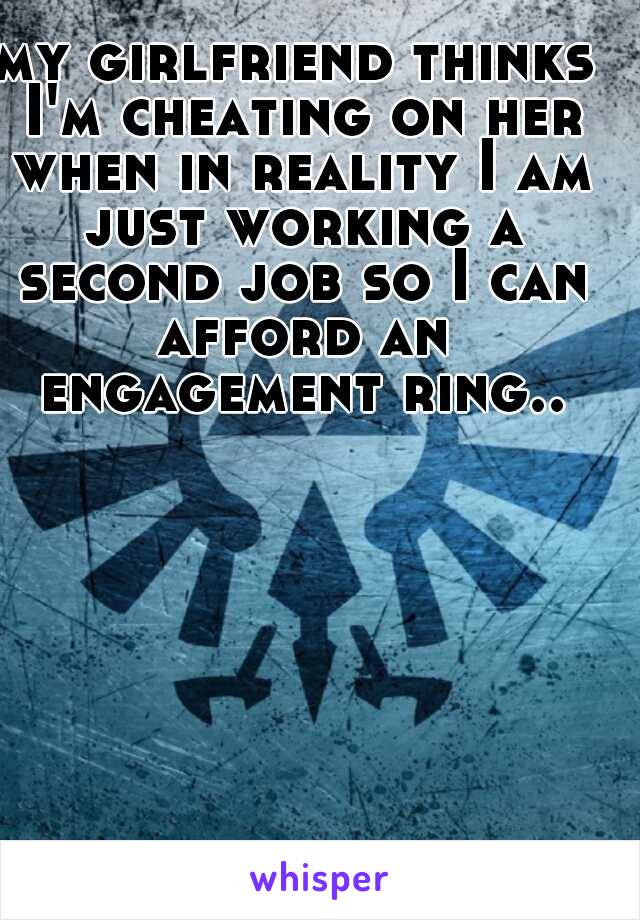 my girlfriend thinks I'm cheating on her when in reality I am just working a second job so I can afford an engagement ring..

whisper